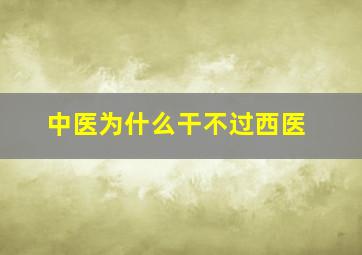 中医为什么干不过西医